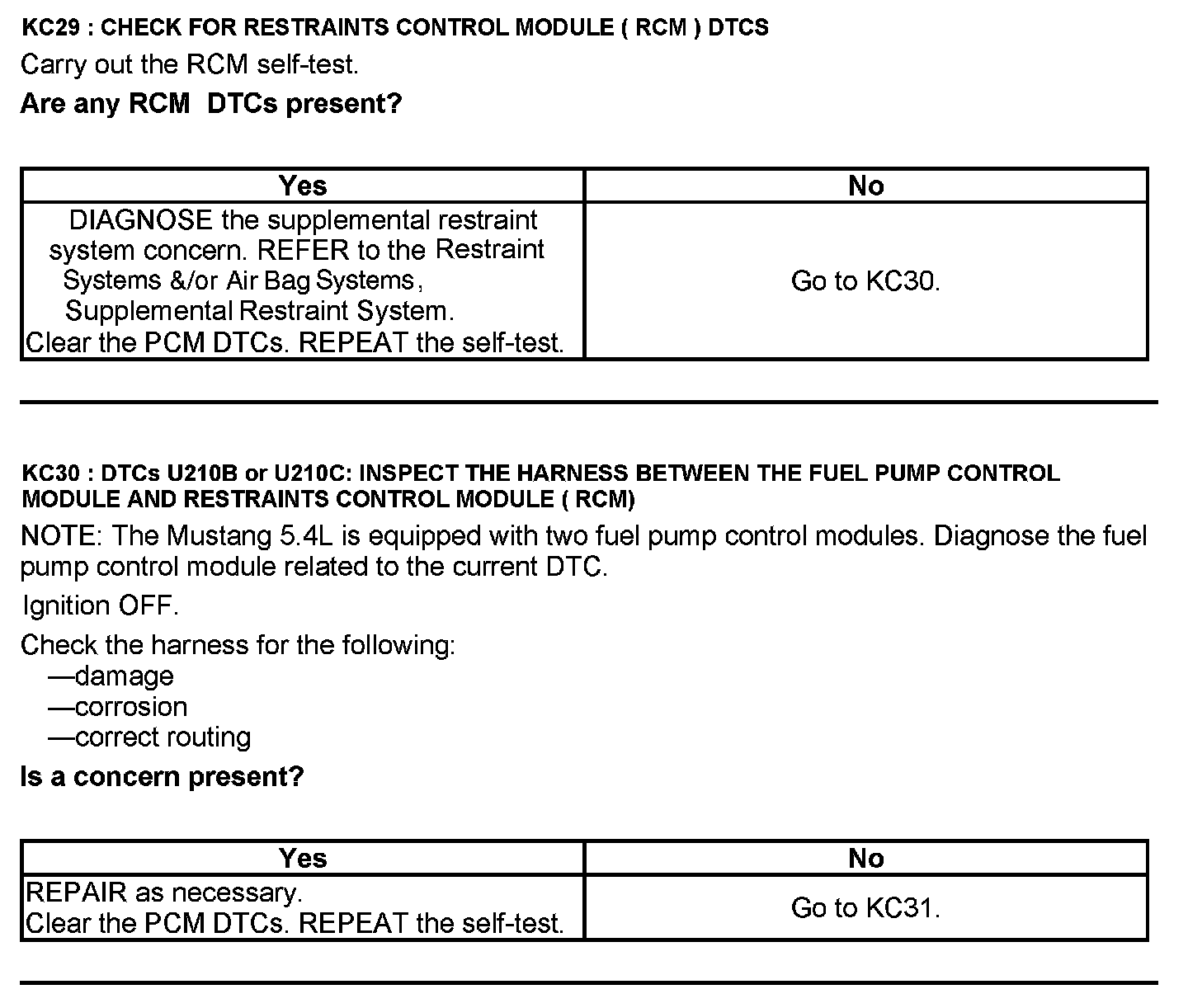 KC29 : CHECK FOR RESTRAINTS CONTROL MODULE ( RCM ) DTCS

Carry out the RCM self-test.

Are any RCM DTCs present?

| Yes | No |
|---|---|
| DIAGNOSE the supplemental restraint system concern. REFER to the Restraint Systems &/or Air Bag Systems, Supplemental Restraint System. Clear the PCM DTCs. REPEAT the self-test. | Go to KC30. |

KC30 : DTCs U210B or U210C: INSPECT THE HARNESS BETWEEN THE FUEL PUMP CONTROL MODULE AND RESTRAINTS CONTROL MODULE ( RCM)

NOTE: The Mustang 5.4L is equipped with two fuel pump control modules. Diagnose the fuel pump control module related to the current DTC.

Ignition OFF.

Check the harness for the following:
—damage
—corrosion
—correct routing

Is a concern present?

| Yes | No |
|---|---|
| REPAIR as necessary. Clear the PCM DTCs. REPEAT the self-test. | Go to KC31. |